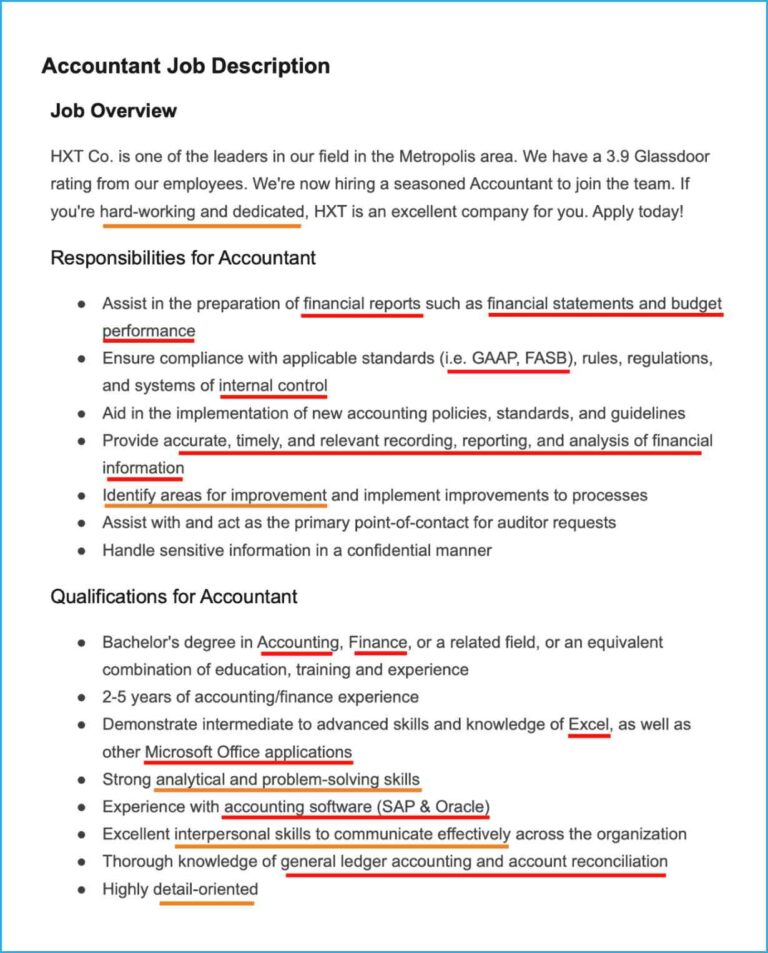 Accountant Job Description

Job Overview

HXT Co. is one of the leaders in our field in the Metropolis area. We have a 3.9 Glassdoor rating from our employees. We're now hiring a seasoned Accountant to join the team. If you're hard-working and dedicated, HXT is an excellent company for you. Apply today!

Responsibilities for Accountant

- Assist in the preparation of financial reports such as financial statements and budget performance
- Ensure compliance with applicable standards (i.e. GAAP, FASB), rules, regulations, and systems of internal control
- Aid in the implementation of new accounting policies, standards, and guidelines
- Provide accurate, timely, and relevant recording, reporting, and analysis of financial information
- Identify areas for improvement and implement improvements to processes
- Assist with and act as the primary point-of-contact for auditor requests
- Handle sensitive information in a confidential manner

Qualifications for Accountant

- Bachelor's degree in Accounting, Finance, or a related field, or an equivalent combination of education, training and experience
- 2-5 years of accounting/finance experience
- Demonstrate intermediate to advanced skills and knowledge of Excel, as well as other Microsoft Office applications
- Strong analytical and problem-solving skills
- Experience with accounting software (SAP & Oracle)
- Excellent interpersonal skills to communicate effectively across the organization
- Thorough knowledge of general ledger accounting and account reconciliation
- Highly detail-oriented